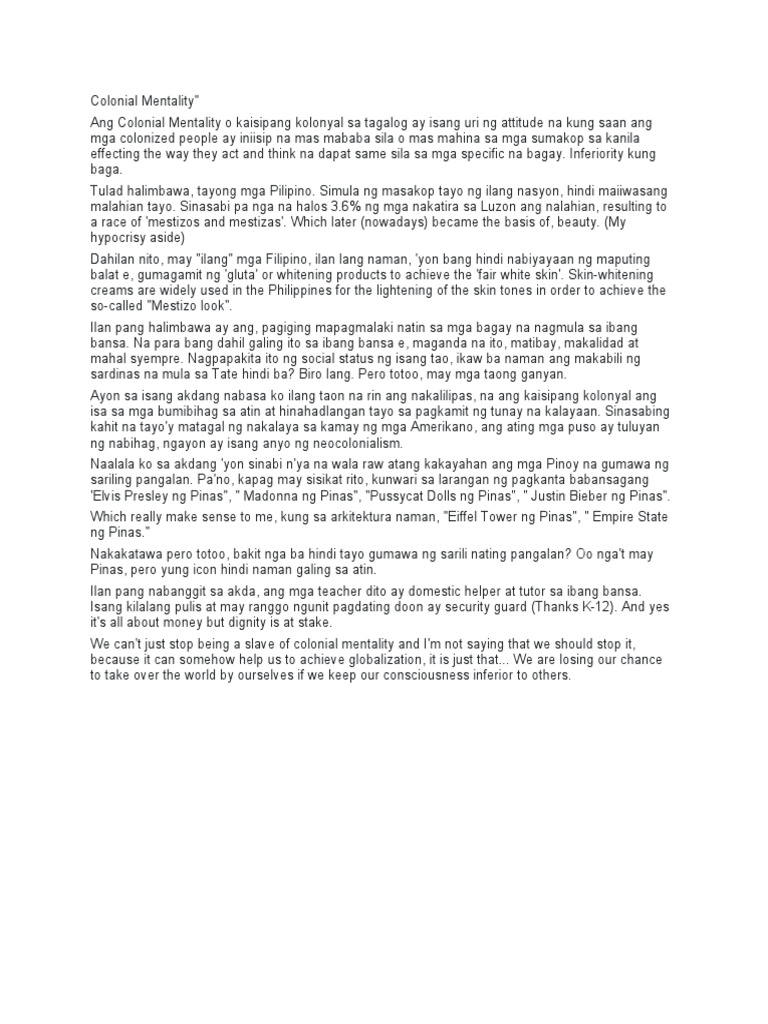 Colonial Mentality"

Ang Colonial Mentality o kaisipang kolonyal sa tagalog ay isang uri ng attitude na kung saan ang mga colonized people ay iniisip na mas mababa sila o mas mahina sa mga sumakop sa kanila effecting the way they act and think na dapat same sila sa mga specific na bagay. Inferiority kung baga.

Tulad halimbawa, tayong mga Pilipino. Simula ng masakop tayo ng ilang nasyon, hindi maiiwasang malahian tayo. Sinasabi pa nga na halos 3.6% ng mga nakatira sa Luzon ang nalahian, resulting to a race of 'mestizos and mestizas'. Which later (nowadays) became the basis of, beauty. (My hypocrisy aside)

Dahilan nito, may "ilang" mga Filipino, ilan lang naman, 'yon bang hindi nabiyayaan ng maputing balat e, gumagamit ng 'gluta' or whitening products to achieve the 'fair white skin'. Skin-whitening creams are widely used in the Philippines for the lightening of the skin tones in order to achieve the so-called "Mestizo look".

Ilan pang halimbawa ay ang, pagiging mapagmalaki natin sa mga bagay na nagmula sa ibang bansa. Na para bang dahil galing ito sa ibang bansa e, maganda na ito, matibay, makalidad at mahal syempre. Nagpapakita ito ng social status ng isang tao, ikaw ba naman ang makabili ng sardinas na mula sa Tate hindi ba? Biro lang. Pero totoo, may mga taong ganyan.

Ayon sa isang akdang nabasa ko ilang taon na rin ang nakalilipas, na ang kaisipang kolonyal ang isa sa mga bumibihag sa atin at hinahadlangan tayo sa pagkamit ng tunay na kalayaan. Sinasabing kahit na tayo'y matagal ng nakalaya sa kamay ng mga Amerikano, ang ating mga puso ay tuluyan ng nabihag, ngayon ay isang anyo ng neocolonialism.

Naalala ko sa akdang 'yon sinabi n'ya na wala raw atang kakayahan ang mga Pinoy na gumawa ng sariling pangalan. Pa'no, kapag may sisikat rito, kunwari sa larangan ng pagkanta babansagang 'Elvis Presley ng Pinas", " Madonna ng Pinas", "Pussycat Dolls ng Pinas", " Justin Bieber ng Pinas".

Which really make sense to me, kung sa arkitektura naman, "Eiffel Tower ng Pinas", " Empire State ng Pinas."

Nakakatawa pero totoo, bakit nga ba hindi tayo gumawa ng sarili nating pangalan? Oo nga't may Pinas, pero yung icon hindi naman galing sa atin.

Ilan pang nabanggit sa akda, ang mga teacher dito ay domestic helper at tutor sa ibang bansa. Isang kilalang pulis at may ranggo ngunit pagdating doon ay security guard (Thanks K-12). And yes it's all about money but dignity is at stake.

We can't just stop being a slave of colonial mentality and I'm not saying that we should stop it, because it can somehow help us to achieve globalization, it is just that... We are losing our chance to take over the world by ourselves if we keep our consciousness inferior to others.